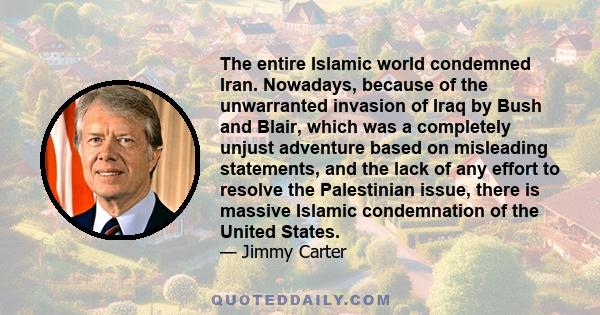 The entire Islamic world condemned Iran. Nowadays, because of the unwarranted invasion of Iraq by Bush and Blair, which was a completely unjust adventure based on misleading statements, and the lack of any effort to resolve the Palestinian issue, there is massive Islamic condemnation of the United States.

— Jimmy Carter

QUOTEDDAILY.COM